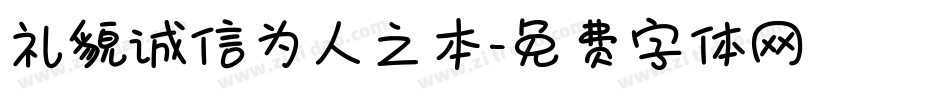 礼貌诚信为人之本-免费字体网